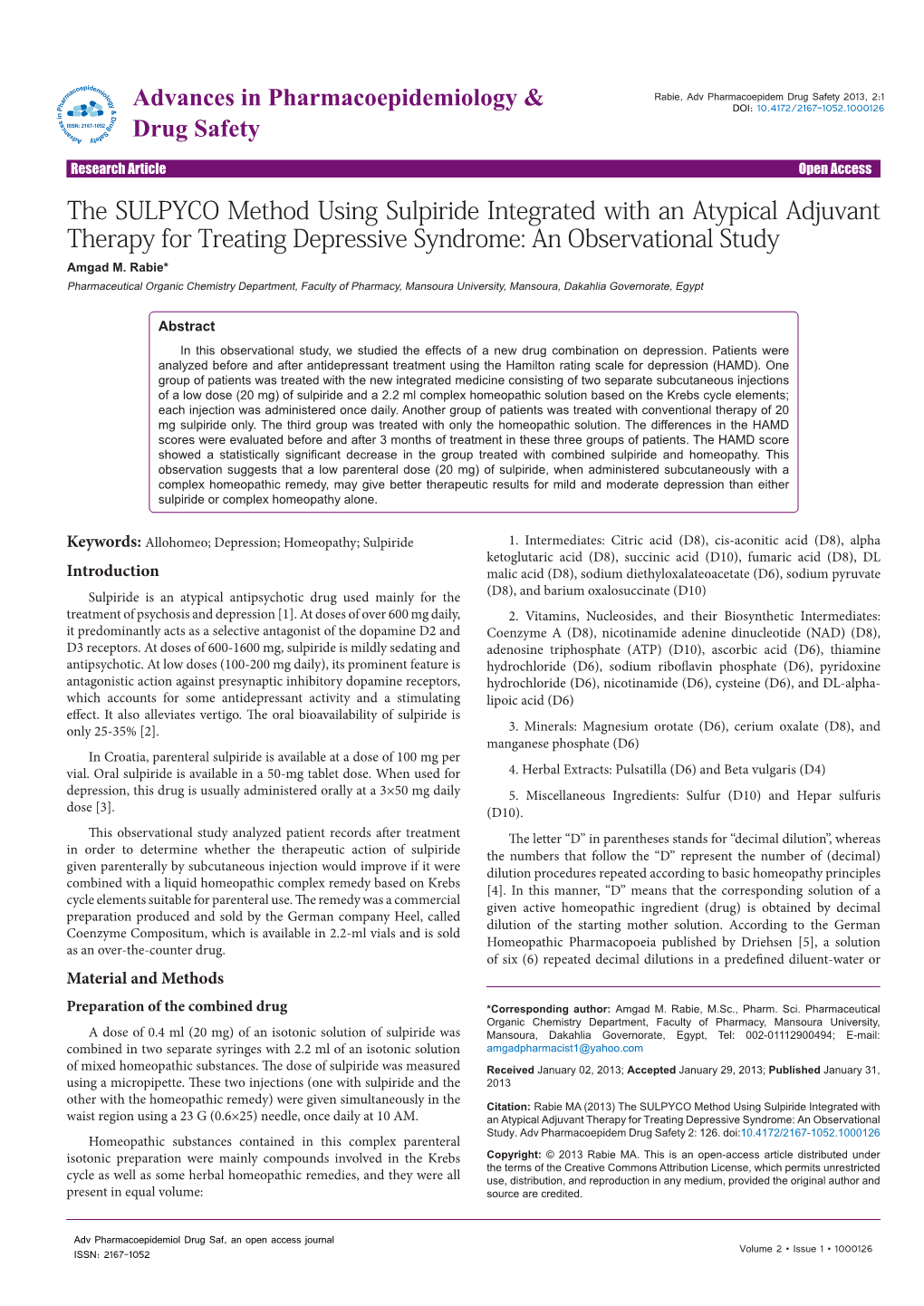 Advances in Pharmacoepidemiology & Drug Safety

ISSN: 2167-1052

Rabie, Adv Pharmacoepidem Drug Safety 2013, 2:1
DOI: 10.4172/2167-1052.1000126

Research Article Open Access

The SULPYCO Method Using Sulpiride Integrated with an Atypical Adjuvant Therapy for Treating Depressive Syndrome: An Observational Study

Amgad M. Rabie*

Pharmaceutical Organic Chemistry Department, Faculty of Pharmacy, Mansoura University, Mansoura, Dakahlia Governorate, Egypt

Abstract

In this observational study, we studied the effects of a new drug combination on depression. Patients were analyzed before and after antidepressant treatment using the Hamilton rating scale for depression (HAMD). One group of patients was treated with the new integrated medicine consisting of two separate subcutaneous injections of a low dose (20 mg) of sulpiride and a 2.2 ml complex homeopathic solution based on the Krebs cycle elements; each injection was administered once daily. Another group of patients was treated with conventional therapy of 20 mg sulpiride only. The third group was treated with only the homeopathic solution. The differences in the HAMD scores were evaluated before and after 3 months of treatment in these three groups of patients. The HAMD score showed a statistically significant decrease in the group treated with combined sulpiride and homeopathy. This observation suggests that a low parenteral dose (20 mg) of sulpiride, when administered subcutaneously with a complex homeopathic remedy, may give better therapeutic results for mild and moderate depression than either sulpiride or complex homeopathy alone.

Keywords: Allohomeo; Depression; Homeopathy; Sulpiride

Introduction

Sulpiride is an atypical antipsychotic drug used mainly for the treatment of psychosis and depression [1]. At doses of over 600 mg daily, it predominantly acts as a selective antagonist of the dopamine D2 and D3 receptors. At doses of 600-1600 mg, sulpiride is mildly sedating and antipsychotic. At low doses (100-200 mg daily), its prominent feature is antagonistic action against presynaptic inhibitory dopamine receptors, which accounts for some antidepressant activity and a stimulating effect. It also alleviates vertigo. The oral bioavailability of sulpiride is only 25-35% [2].

In Croatia, parenteral sulpiride is available at a dose of 100 mg per vial. Oral sulpiride is available in a 50-mg tablet dose. When used for depression, this drug is usually administered orally at a 3×50 mg daily dose [3].

This observational study analyzed patient records after treatment in order to determine whether the therapeutic action of sulpiride given parenterally by subcutaneous injection would improve if it were combined with a liquid homeopathic complex remedy based on Krebs cycle elements suitable for parenteral use. The remedy was a commercial preparation produced and sold by the German company Heel, called Coenzyme Compositum, which is available in 2.2-ml vials and is sold as an over-the-counter drug.

Material and Methods

Preparation of the combined drug

A dose of 0.4 ml (20 mg) of an isotonic solution of sulpiride was combined in two separate syringes with 2.2 ml of an isotonic solution of mixed homeopathic substances. The dose of sulpiride was measured using a micropipette. These two injections (one with sulpiride and the other with the homeopathic remedy) were given simultaneously in the waist region using a 23 G (0.6×25) needle, once daily at 10 AM.

Homeopathic substances contained in this complex parenteral isotonic preparation were mainly compounds involved in the Krebs cycle as well as some herbal homeopathic remedies, and they were all present in equal volume:

1. Intermediates: Citric acid (D8), cis-aconitic acid (D8), alpha ketoglutaric acid (D8), succinic acid (D10), fumaric acid (D8), DL malic acid (D8), sodium diethyloxalateoacetate (D6), sodium pyruvate (D8), and barium oxalosuccinate (D10)

2. Vitamins, Nucleosides, and their Biosynthetic Intermediates: Coenzyme A (D8), nicotinamide adenine dinucleotide (NAD) (D8), adenosine triphosphate (ATP) (D10), ascorbic acid (D6), thiamine hydrochloride (D6), sodium riboflavin phosphate (D6), pyridoxine hydrochloride (D6), nicotinamide (D6), cysteine (D6), and DL-alpha-lipoic acid (D6)

3. Minerals: Magnesium orotate (D6), cerium oxalate (D8), and manganese phosphate (D6)

4. Herbal Extracts: Pulsatilla (D6) and Beta vulgaris (D4)

5. Miscellaneous Ingredients: Sulfur (D10) and Hepar sulfuris (D10).

The letter “D” in parentheses stands for “decimal dilution”, whereas the numbers that follow the “D” represent the number of (decimal) dilution procedures repeated according to basic homeopathy principles [4]. In this manner, “D” means that the corresponding solution of a given active homeopathic ingredient (drug) is obtained by decimal dilution of the starting mother solution. According to the German Homeopathic Pharmacopoeia published by Driehsen [5], a solution of six (6) repeated decimal dilutions in a predefined diluent-water or

*Corresponding author: Amgad M. Rabie, M.Sc., Pharm. Sci. Pharmaceutical Organic Chemistry Department, Faculty of Pharmacy, Mansoura University, Mansoura, Dakahlia Governorate, Egypt, Tel: 002-01112900494; E-mail: amgadpharmacist1@yahoo.com

Received January 02, 2013; Accepted January 29, 2013; Published January 31, 2013

Citation: Rabie MA (2013) The SULPYCO Method Using Sulpiride Integrated with an Atypical Adjuvant Therapy for Treating Depressive Syndrome: An Observational Study. Adv Pharmacoepidem Drug Safety 2: 126. doi:10.4172/2167-1052.1000126

Copyright: © 2013 Rabie MA. This is an open-access article distributed under the terms of the Creative Commons Attribution License, which permits unrestricted use, distribution, and reproduction in any medium, provided the original author and source are credited.

Adv Pharmacoepidemiol Drug Saf, an open access journal
ISSN: 2167-1052

Volume 2 • Issue 1 • 1000126